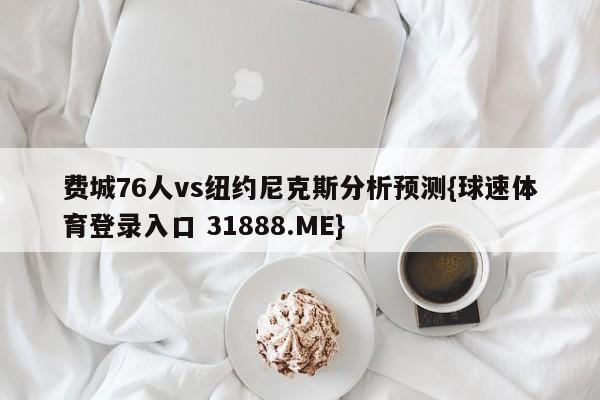 费城76人vs纽约尼克斯分析预测{球速体育登录入口 31888.ME}